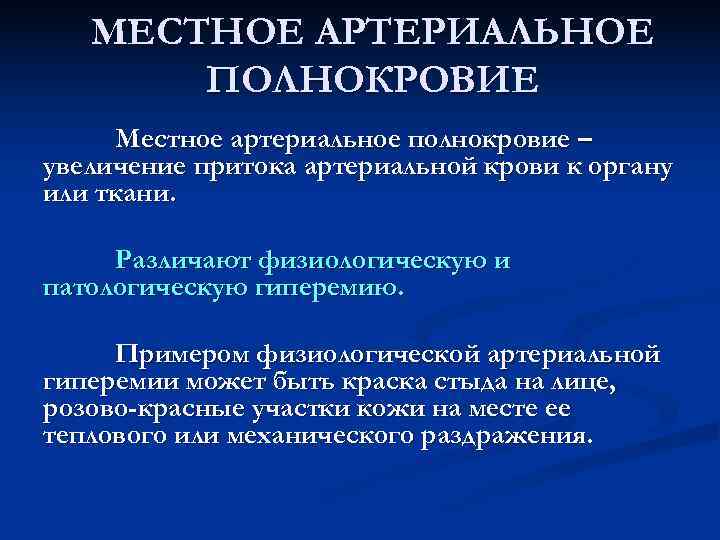 МЕСТНОЕ АРТЕРИАЛЬНОЕ ПОЛНОКРОВИЕ

Местное артериальное полнокровие – увеличение притока артериальной крови к органу или ткани.

Различают физиологическую и патологическую гиперемию.

Примером физиологической артериальной гиперемии может быть краска стыда на лице, розово-красные участки кожи на месте ее теплового или механического раздражения.